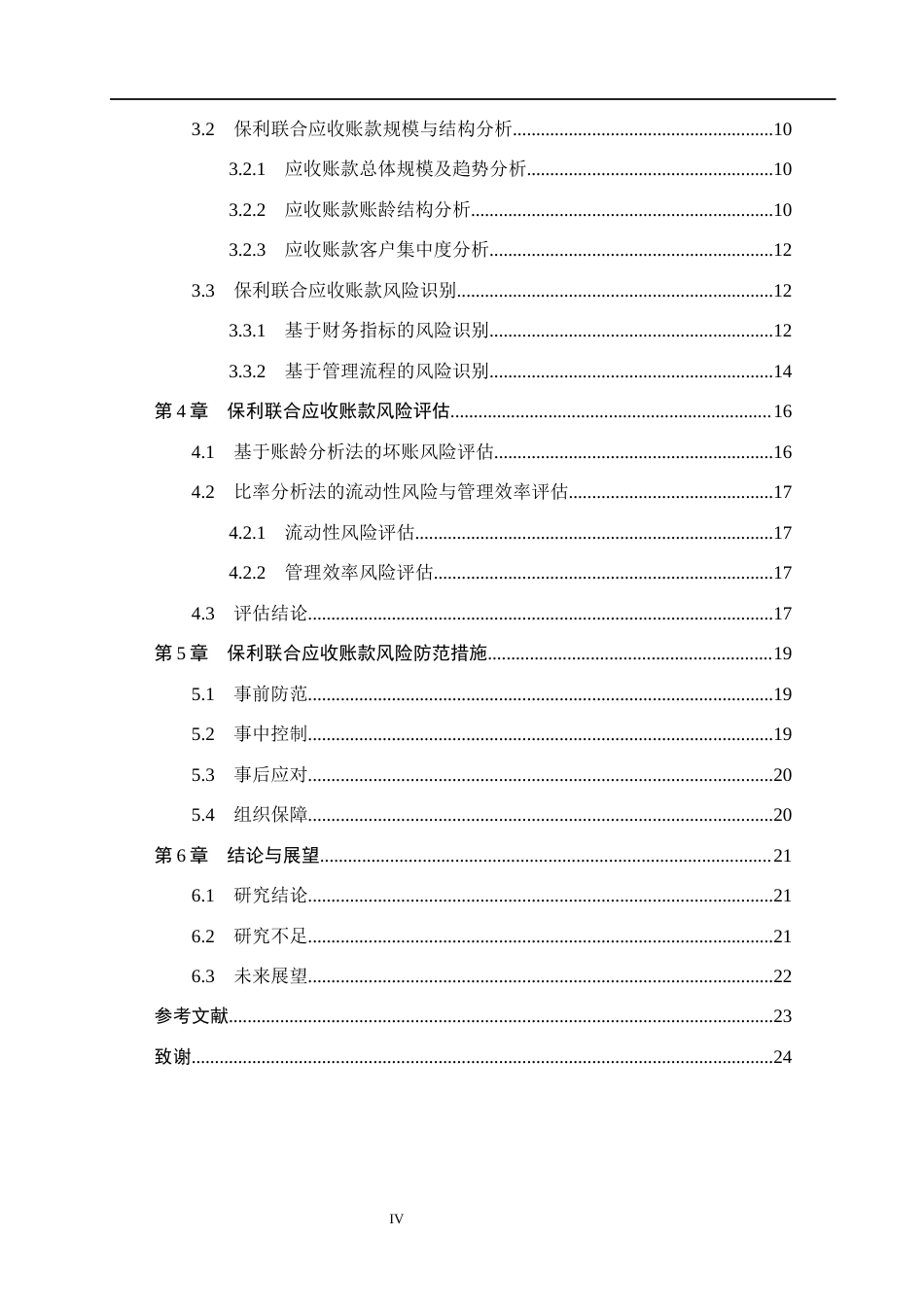 3.2 保利联合应收账款规模与结构分析 10

3.2.1 应收账款总体规模及趋势分析 10

3.2.2 应收账款账龄结构分析 10

3.2.3 应收账款客户集中度分析 12

3.3 保利联合应收账款风险识别 12

3.3.1 基于财务指标的风险识别 12

3.3.2 基于管理流程的风险识别 14

第4章 保利联合应收账款风险评估 16

4.1 基于账龄分析法的坏账风险评估 16

4.2 比率分析法的流动性风险与管理效率评估 17

4.2.1 流动性风险评估 17

4.2.2 管理效率风险评估 17

4.3 评估结论 17

第5章 保利联合应收账款风险防范措施 19

5.1 事前防范 19

5.2 事中控制 19

5.3 事后应对 20

5.4 组织保障 20

第6章 结论与展望 21

6.1 研究结论 21

6.2 研究不足 21

6.3 未来展望 22

参考文献 23

致谢 24

IV